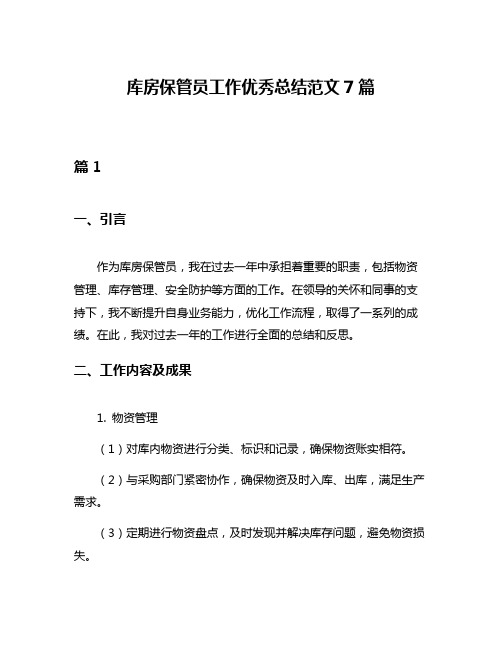 库房保管员工作优秀总结范文 7 篇

篇 1

一、引言

作为库房保管员，我在过去一年中承担着重要的职责，包括物资管理、库存管理、安全防护等方面的工作。在领导的关怀和同事的支持下，我不断提升自身业务能力，优化工作流程，取得了一系列的成绩。在此，我对过去一年的工作进行全面的总结和反思。

二、工作内容及成果

1. 物资管理

（1）对库内物资进行分类、标识和记录，确保物资账实相符。

（2）与采购部门紧密协作，确保物资及时入库、出库，满足生产需求。

（3）定期进行物资盘点，及时发现并解决库存问题，避免物资损失。